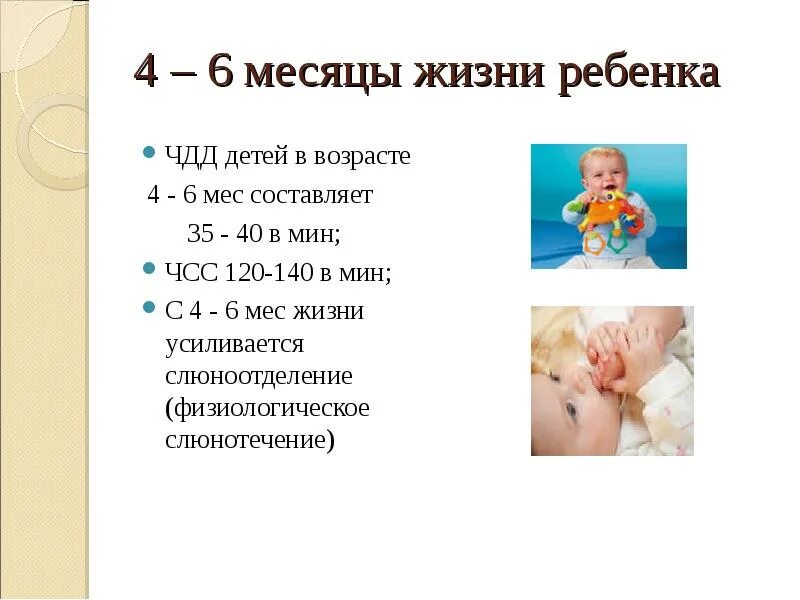 4 – 6 месяцы жизни ребенка

• ЧДД детей в возрасте 4 - 6 мес составляет 35 - 40 в мин;
• ЧСС 120-140 в мин;
• С 4 - 6 мес жизни усиливается слюноотделение (физиологическое слюнотечение)